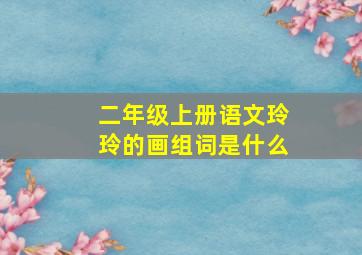 二年级上册语文玲玲的画组词是什么